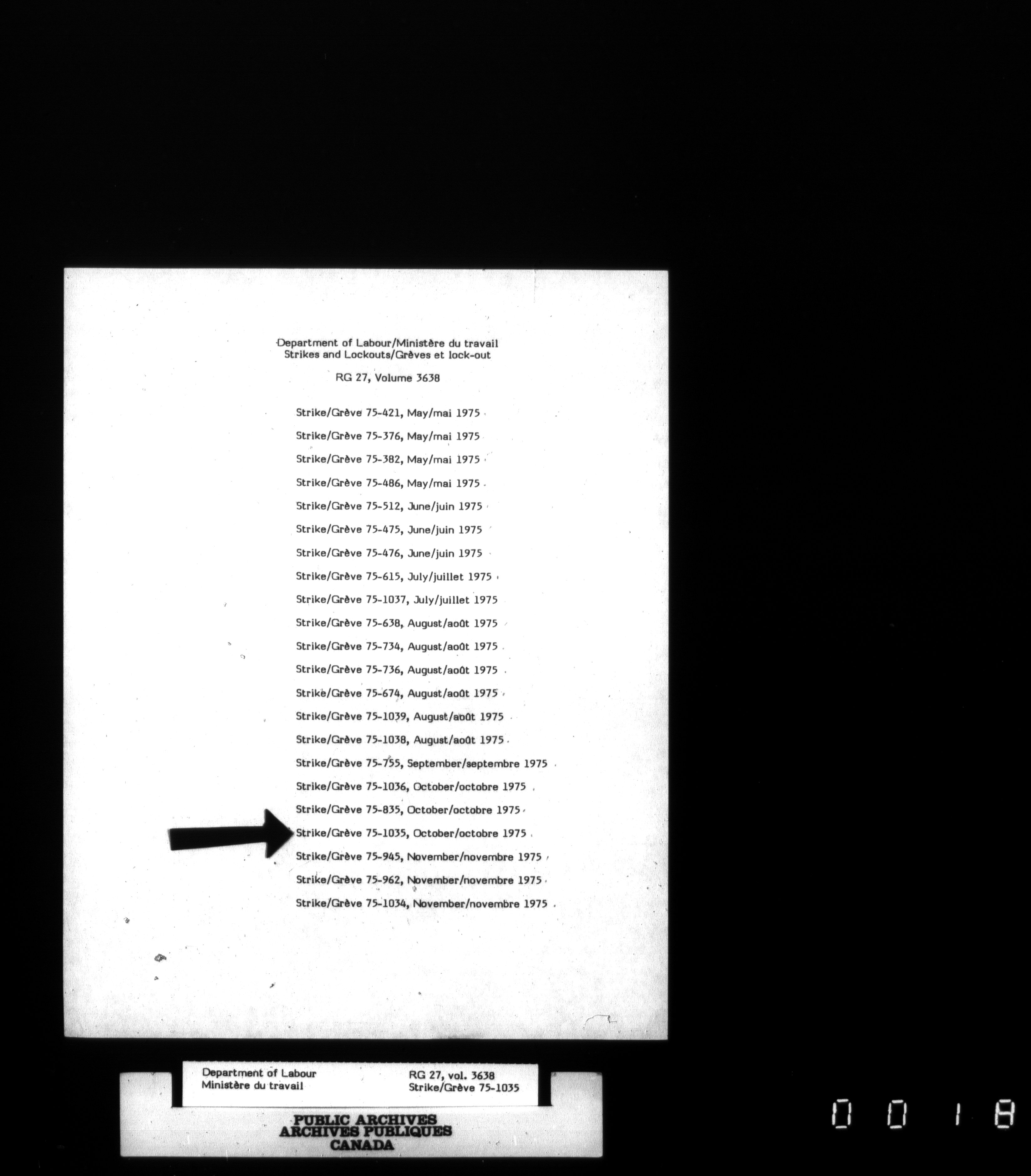 Department of Labour/Ministère du travail
Strikes and Lockouts/Grèves et lock-out

RG 27, Volume 3638

Strike/Grève 75-421, May/mai 1975

Strike/Grève 75-376, May/mai 1975

Strike/Grève 75-382, May/mai 1975

Strike/Grève 75-486, May/mai 1975

Strike/Grève 75-512, June/juin 1975

Strike/Grève 75-475, June/juin 1975

Strike/Grève 75-476, June/juin 1975

Strike/Grève 75-615, July/juillet 1975

Strike/Grève 75-1037, July/juillet 1975

Strike/Grève 75-638, August/août 1975

Strike/Grève 75-734, August/août 1975

Strike/Grève 75-736, August/août 1975

Strike/Grève 75-674, August/août 1975

Strike/Grève 75-1039, August/août 1975

Strike/Grève 75-1038, August/août 1975

Strike/Grève 75-755, September/septembre 1975

Strike/Grève 75-1036, October/octobre 1975

Strike/Grève 75-835, October/octobre 1975

Strike/Grève 75-1035, October/octobre 1975

Strike/Grève 75-945, November/novembre 1975

Strike/Grève 75-962, November/novembre 1975

Strike/Grève 75-1034, November/novembre 1975

Department of Labour
Ministère du travail

RG 27, vol. 3638
Strike/Grève 75-1035

PUBLIC ARCHIVES
ARCHIVES PUBLIQUES
CANADA

0018